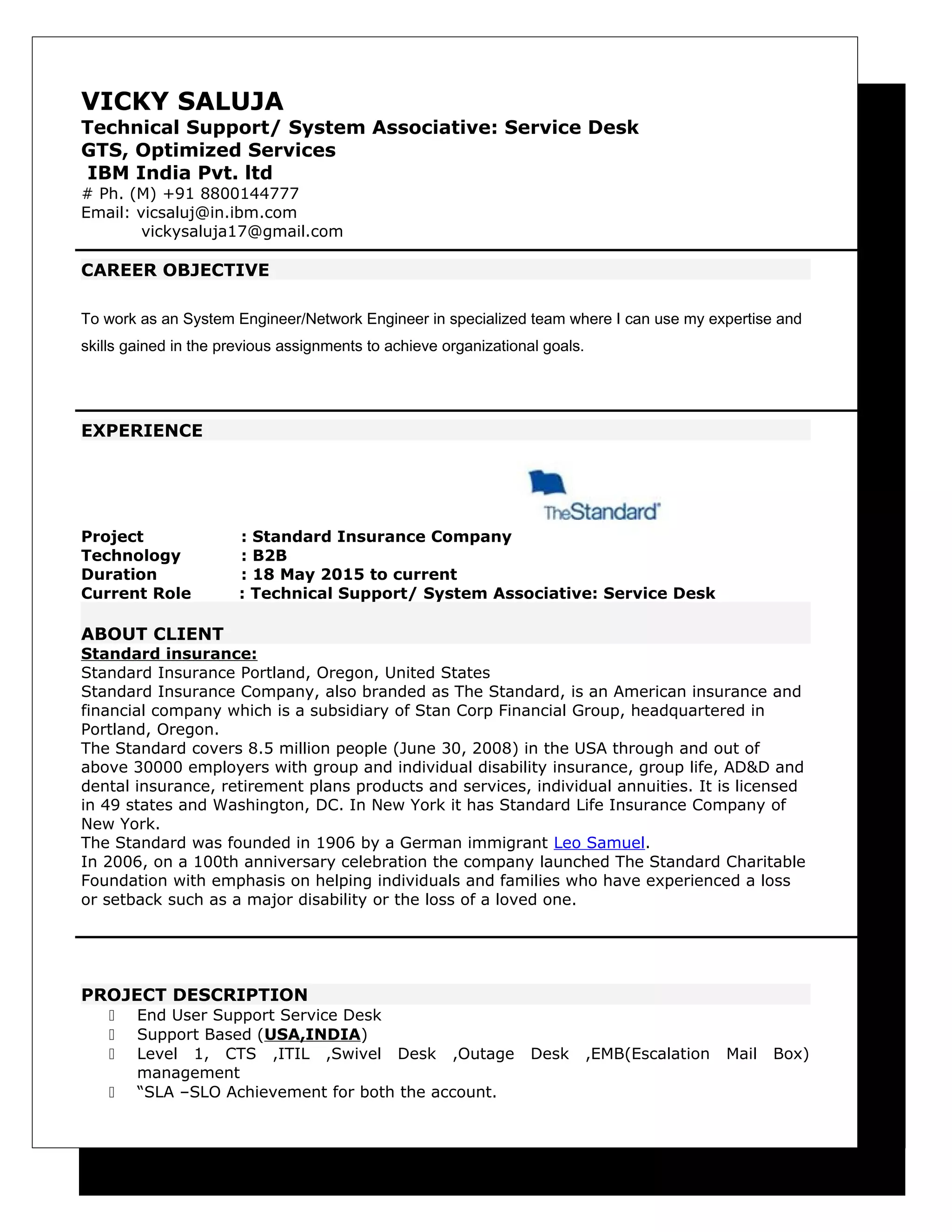 VICKY SALUJA
Technical Support/ System Associative: Service Desk
GTS, Optimized Services
IBM India Pvt. ltd
# Ph. (M) +91 8800144777
Email: vicsaluj@in.ibm.com
vickysaluja17@gmail.com

CAREER OBJECTIVE

To work as an System Engineer/Network Engineer in specialized team where I can use my expertise and skills gained in the previous assignments to achieve organizational goals.

EXPERIENCE

TheStandard

Project : Standard Insurance Company
Technology : B2B
Duration : 18 May 2015 to current
Current Role : Technical Support/ System Associative: Service Desk

ABOUT CLIENT
Standard insurance:
Standard Insurance Portland, Oregon, United States
Standard Insurance Company, also branded as The Standard, is an American insurance and financial company which is a subsidiary of Stan Corp Financial Group, headquartered in Portland, Oregon.
The Standard covers 8.5 million people (June 30, 2008) in the USA through and out of above 30000 employers with group and individual disability insurance, group life, AD&D and dental insurance, retirement plans products and services, individual annuities. It is licensed in 49 states and Washington, DC. In New York it has Standard Life Insurance Company of New York.
The Standard was founded in 1906 by a German immigrant Leo Samuel.
In 2006, on a 100th anniversary celebration the company launched The Standard Charitable Foundation with emphasis on helping individuals and families who have experienced a loss or setback such as a major disability or the loss of a loved one.

PROJECT DESCRIPTION
End User Support Service Desk
Support Based (USA,INDIA)
Level 1, CTS ,ITIL ,Swivel Desk ,Outage Desk ,EMB(Escalation Mail Box) management
“SLA –SLO Achievement for both the account.